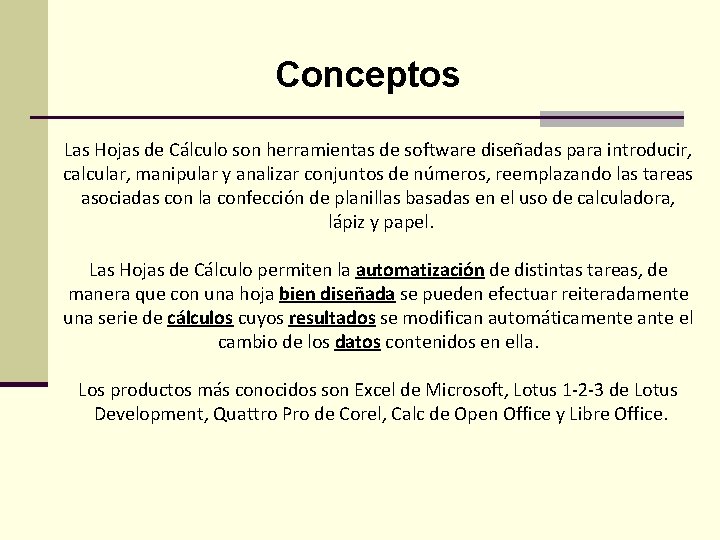 Conceptos

Las Hojas de Cálculo son herramientas de software diseñadas para introducir, calcular, manipular y analizar conjuntos de números, reemplazando las tareas asociadas con la confección de planillas basadas en el uso de calculadora, lápiz y papel.

Las Hojas de Cálculo permiten la automatización de distintas tareas, de manera que con una hoja bien diseñada se pueden efectuar reiteradamente una serie de cálculos cuyos resultados se modifican automáticamente ante el cambio de los datos contenidos en ella.

Los productos más conocidos son Excel de Microsoft, Lotus 1-2-3 de Lotus Development, Quattro Pro de Corel, Calc de Open Office y Libre Office.